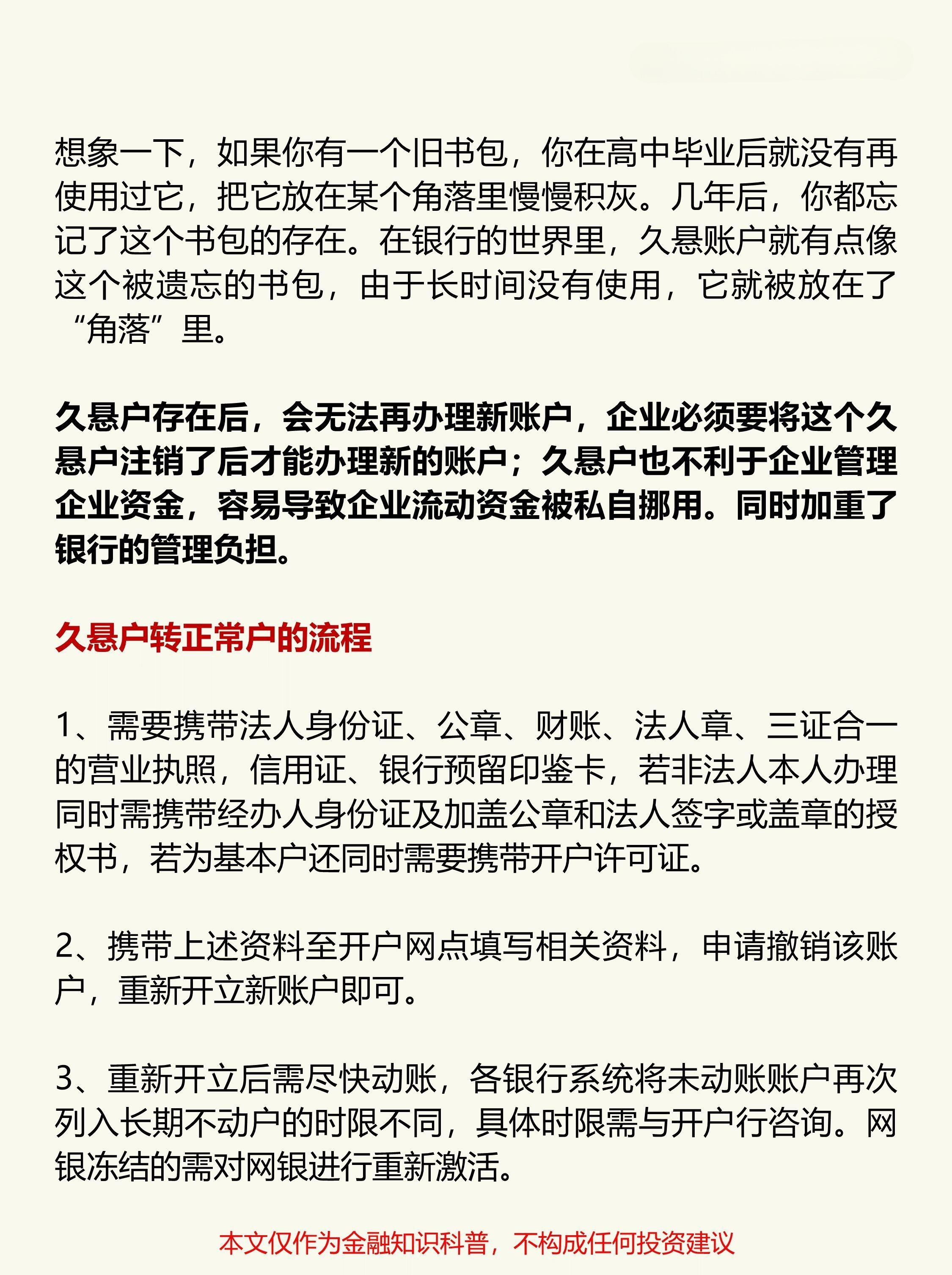 想象一下，如果你有一个旧书包，你在高中毕业后就没有再使用过它，把它放在某个角落里慢慢积灰。几年后，你都忘记了这个书包的存在。在银行的世界里，久悬账户就有点像这个被遗忘的书包，由于长时间没有使用，它就被放在了“角落”里。

久悬户存在后，会无法再办理新账户，企业必须要将这个久悬户注销了后才能办理新的账户；久悬户也不利于企业管理企业资金，容易导致企业流动资金被私自挪用。同时加重了银行的管理负担。

久悬户转正常户的流程

1、需要携带法人身份证、公章、财账、法人章、三证合一的营业执照，信用证、银行预留印鉴卡，若非法人本人办理同时需携带经办人身份证及加盖公章和法人签字或盖章的授权书，若为基本户还同时需要携带开户许可证。

2、携带上述资料至开户网点填写相关资料，申请撤销该账户，重新开立新账户即可。

3、重新开立后需尽快动账，各银行系统将未动账账户再次列入长期不动户的时限不同，具体时限需与开户行咨询。网银冻结的需对网银进行重新激活。

本文仅作为金融知识科普，不构成任何投资建议